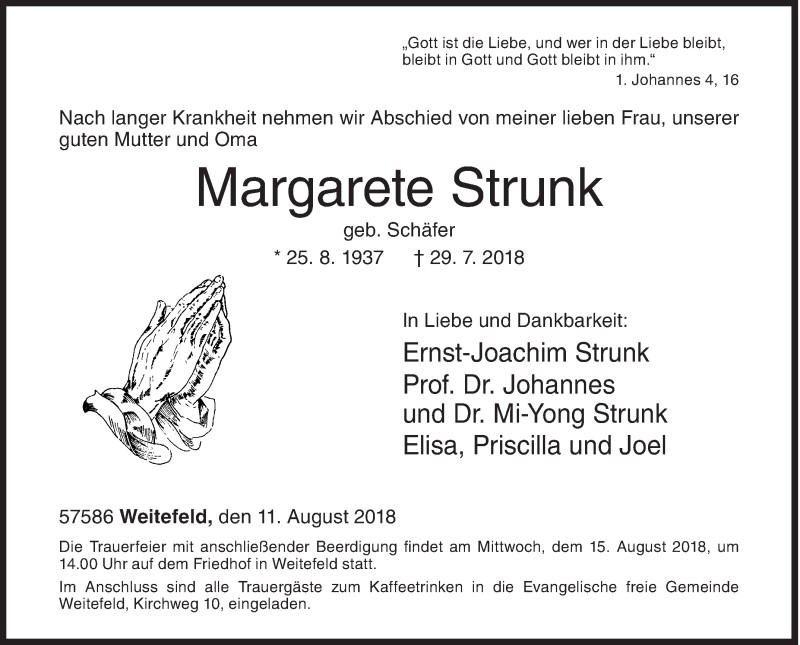 „Gott ist die Liebe, und wer in der Liebe bleibt, bleibt in Gott und Gott bleibt in ihm.“
1. Johannes 4, 16

Nach langer Krankheit nehmen wir Abschied von meiner lieben Frau, unserer guten Mutter und Oma

Margarete Strunk
geb. Schäfer
* 25. 8. 1937 † 29. 7. 2018

In Liebe und Dankbarkeit:
Ernst-Joachim Strunk
Prof. Dr. Johannes
und Dr. Mi-Yong Strunk
Elisa, Priscilla und Joel

57586 Weitefeld, den 11. August 2018

Die Trauerfeier mit anschließender Beerdigung findet am Mittwoch, dem 15. August 2018, um 14.00 Uhr auf dem Friedhof in Weitefeld statt.

Im Anschluss sind alle Trauergäste zum Kaffeetrinken in die Evangelische freie Gemeinde Weitefeld, Kirchweg 10, eingeladen.